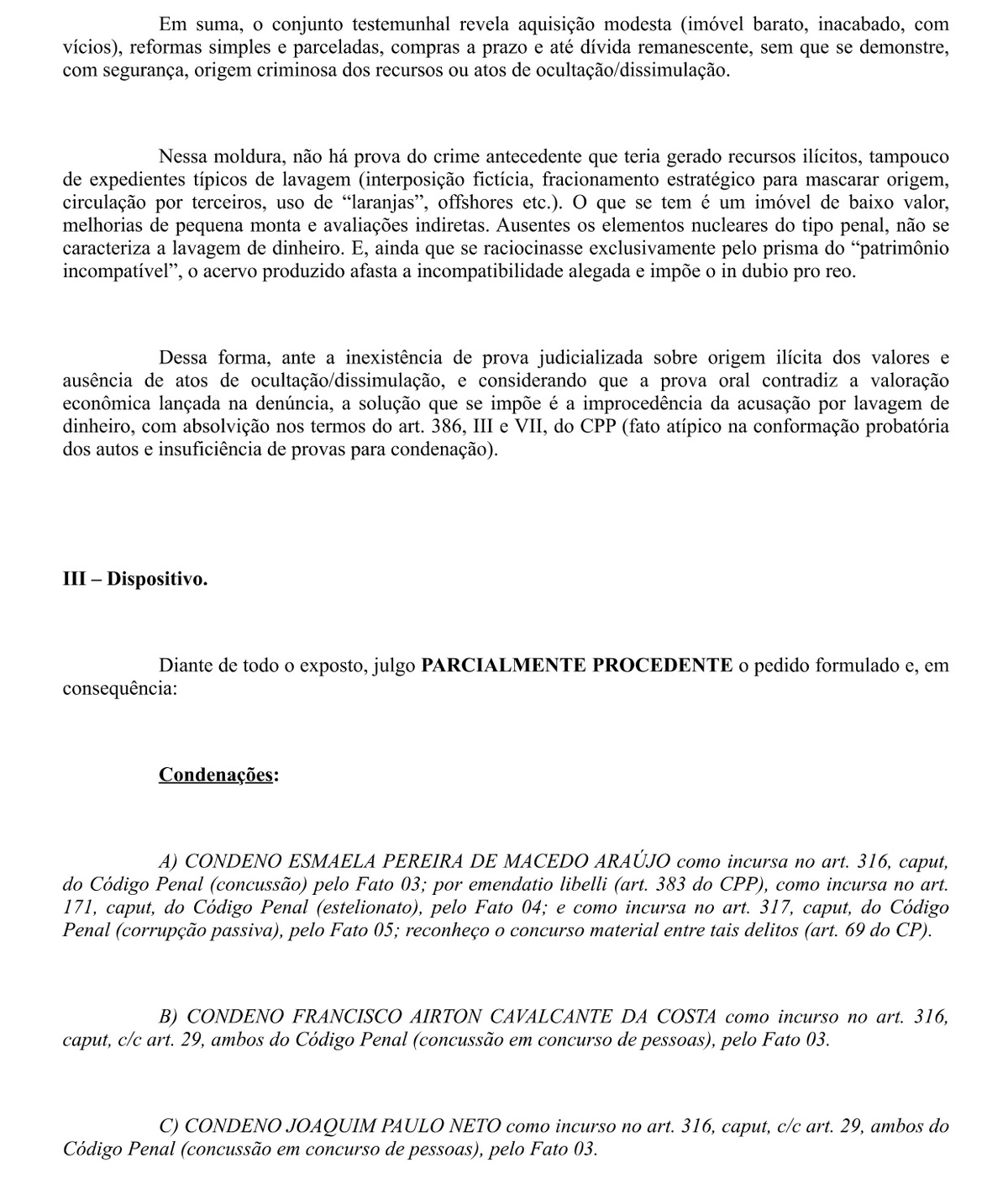 Em suma, o conjunto testemunhal revela aquisição modesta (imóvel barato, inacabado, com vícios), reformas simples e parceladas, compras a prazo e até dívida remanescente, sem que se demonstre, com segurança, origem criminosa dos recursos ou atos de ocultação/dissimulação.

Nessa moldura, não há prova do crime antecedente que teria gerado recursos ilícitos, tampouco de expedientes típicos de lavagem (interposição fictícia, fracionamento estratégico para mascarar origem, circulação por terceiros, uso de “laranjas”, offshores etc.). O que se tem é um imóvel de baixo valor, melhorias de pequena monta e avaliações indiretas. Ausentes os elementos nucleares do tipo penal, não se caracteriza a lavagem de dinheiro. E, ainda que se raciocinasse exclusivamente pelo prisma do “patrimônio incompatível”, o acervo produzido afasta a incompatibilidade alegada e impõe o in dubio pro reo.

Dessa forma, ante a inexistência de prova judicializada sobre origem ilícita dos valores e ausência de atos de ocultação/dissimulação, e considerando que a prova oral contradiz a valoração econômica lançada na denúncia, a solução que se impõe é a improcedência da acusação por lavagem de dinheiro, com absolvição nos termos do art. 386, III e VII, do CPP (fato atípico na conformação probatória dos autos e insuficiência de provas para condenação).

III – Dispositivo.

Diante de todo o exposto, julgo PARCIALMENTE PROCEDENTE o pedido formulado e, em consequência:

Condenações:

A) CONDENO ESMAELA PEREIRA DE MACEDO ARAÚJO como incursa no art. 316, caput, do Código Penal (concussão) pelo Fato 03; por emendatio libelli (art. 383 do CPP), como incursa no art. 171, caput, do Código Penal (estelionato), pelo Fato 04; e como incursa no art. 317, caput, do Código Penal (corrupção passiva), pelo Fato 05; reconheço o concurso material entre tais delitos (art. 69 do CP).

B) CONDENO FRANCISCO AIRTON CAVALCANTE DA COSTA como incurso no art. 316, caput, c/c art. 29, ambos do Código Penal (concussão em concurso de pessoas), pelo Fato 03.

C) CONDENO JOAQUIM PAULO NETO como incurso no art. 316, caput, c/c art. 29, ambos do Código Penal (concussão em concurso de pessoas), pelo Fato 03.